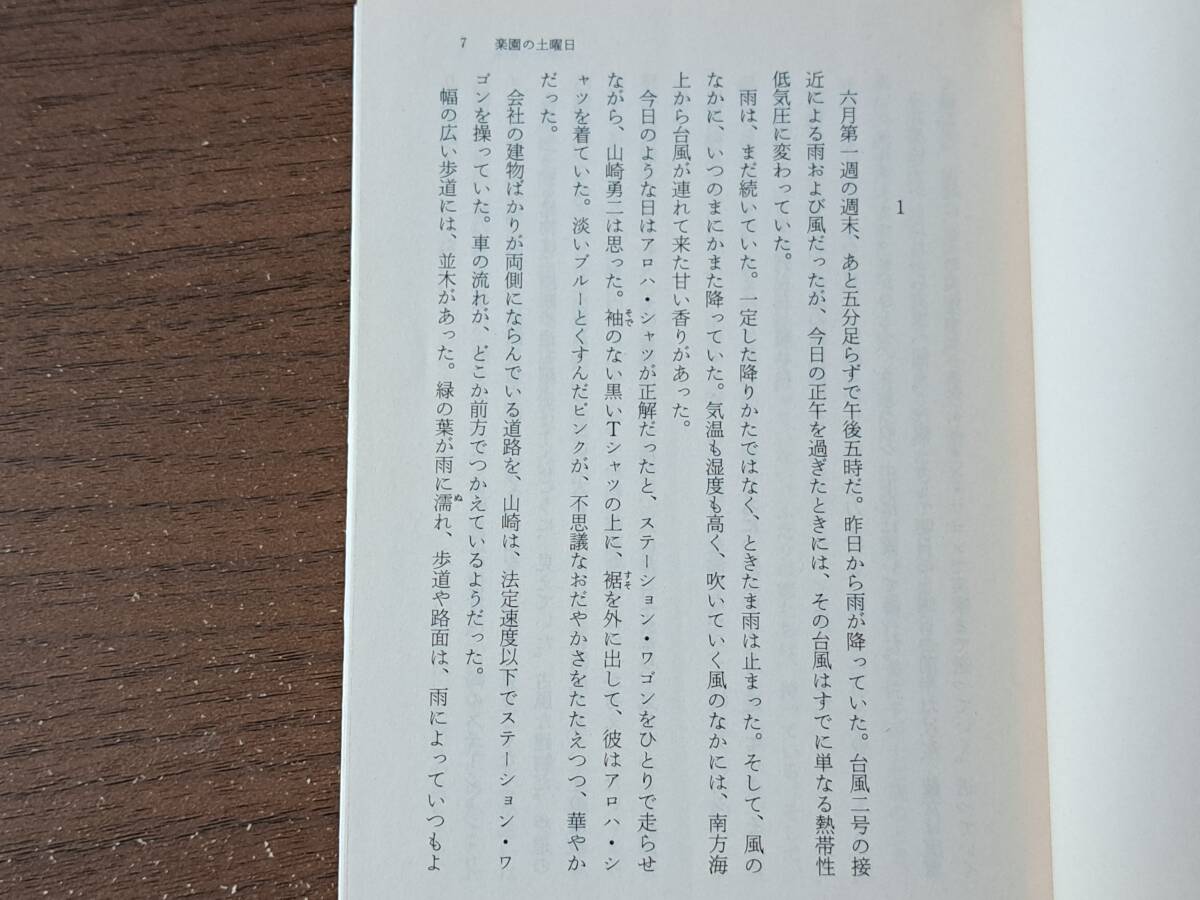 7　楽園の土曜日

1

六月第一週の週末、あと五分足らずで午後五時だ。昨日から雨が降っていた。台風二号の接近による雨および風だったが、今日の正午を過ぎたときには、その台風はすでに単なる熱帯性低気圧に変わっていた。

雨は、まだ続いていた。一定した降りかたではなく、ときたま雨は止まった。そして、風のなかに、いつのまにかまた降っていた。気温も湿度も高く、吹いていく風のなかには、南方海上から台風が連れて来た甘い香りがあった。

今日のような日はアロハ・シャツが正解だったと、ステーション・ワゴンをひとりで走らせながら、山崎勇二は思った。袖のない黒いTシャツの上に、裾を外に出して、彼はアロハ・シャツを着ていた。淡いブルーとくすんだピンクが、不思議なおだやかさをたたえつつ、華やかだった。

会社の建物ばかりが両側にならんでいる道路を、山崎は、法定速度以下でステーション・ワゴンを操っていた。車の流れが、どこか前方でつかえているようだった。

幅の広い歩道には、並木があった。緑の葉が雨に濡れ、歩道や路面は、雨によっていつもよ